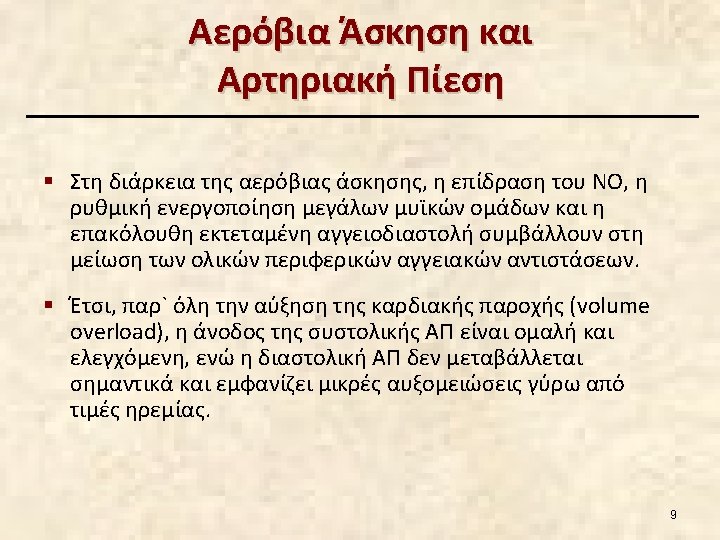 Αερόβια Άσκηση και Αρτηριακή Πίεση

▪ Στη διάρκεια της αερόβιας άσκησης, η επίδραση του NO, η ρυθμική ενεργοποίηση μεγάλων μυϊκών ομάδων και η επακόλουθη εκτεταμένη αγγειοδιαστολή συμβάλλουν στη μείωση των ολικών περιφερικών αγγειακών αντιστάσεων.

▪ Έτσι, παρ` όλη την αύξηση της καρδιακής παροχής (volume overload), η άνοδος της συστολικής ΑΠ είναι ομαλή και ελεγχόμενη, ενώ η διαστολική ΑΠ δεν μεταβάλλεται σημαντικά και εμφανίζει μικρές αυξομειώσεις γύρω από τιμές ηρεμίας.

9